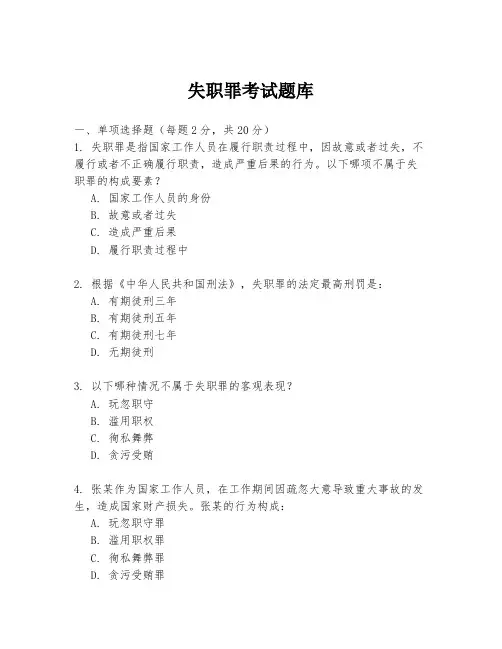 失职罪考试题库

一、单项选择题（每题 2 分，共 20 分）

1. 失职罪是指国家工作人员在履行职责过程中，因故意或者过失，不履行或者不正确履行职责，造成严重后果的行为。以下哪项不属于失职罪的构成要素？

A. 国家工作人员的身份

B. 故意或者过失

C. 造成严重后果

D. 履行职责过程中

2. 根据《中华人民共和国刑法》，失职罪的法定最高刑罚是：

A. 有期徒刑三年

B. 有期徒刑五年

C. 有期徒刑七年

D. 无期徒刑

3. 以下哪种情况不属于失职罪的客观表现？

A. 玩忽职守

B. 滥用职权

C. 徇私舞弊

D. 贪污受贿

4. 张某作为国家工作人员，在工作期间因疏忽大意导致重大事故的发生，造成国家财产损失。张某的行为构成：

A. 玩忽职守罪

B. 滥用职权罪

C. 徇私舞弊罪

D. 贪污受贿罪